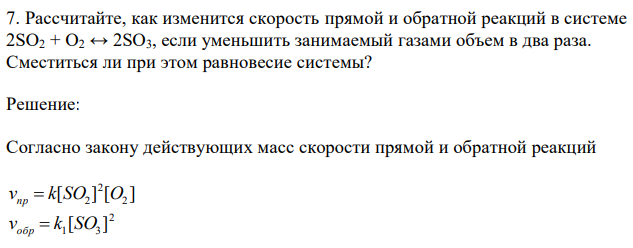 7. Рассчитайте, как изменится скорость прямой и обратной реакций в системе $2SO_2 + O_2 \leftrightarrow 2SO_3$, если уменьшить занимаемый газами объем в два раза. Сместиться ли при этом равновесие системы?

Решение:

Согласно закону действующих масс скорости прямой и обратной реакций

$v_{пр} = k[SO_2]^2[O_2]$
$v_{обр} = k_1[SO_3]^2$